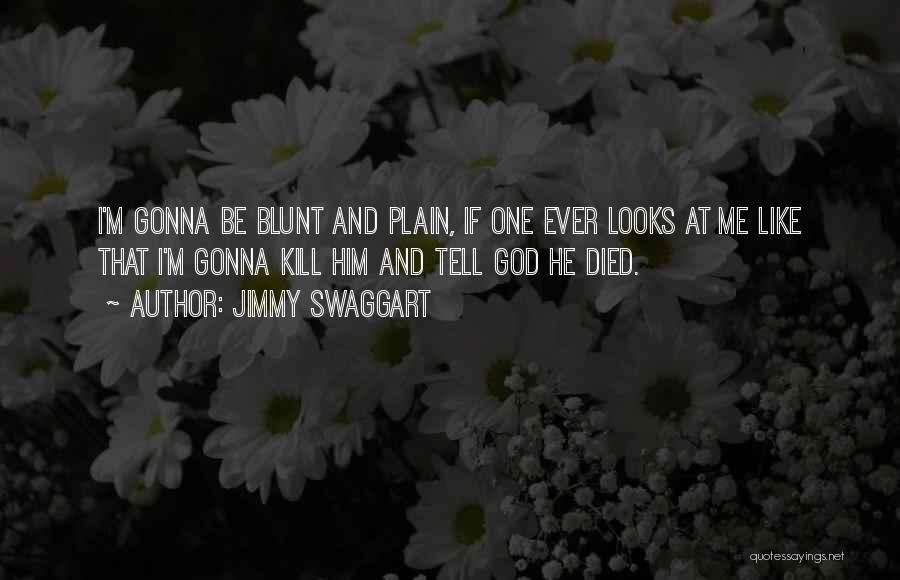 I'M GONNA BE BLUNT AND PLAIN, IF ONE EVER LOOKS AT ME LIKE THAT I'M GONNA KILL HIM AND TELL GOD HE DIED.

~ AUTHOR: JIMMY SWAGGART

quotessayings.net